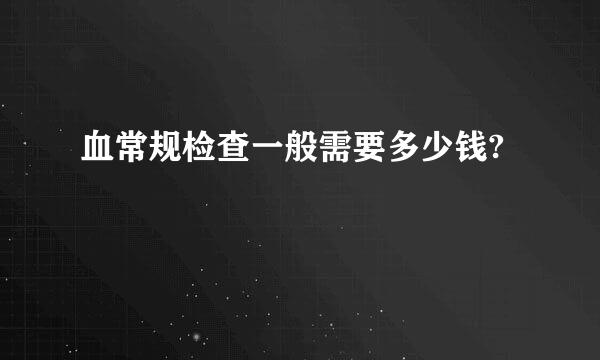 血常规检查一般需要多少钱?